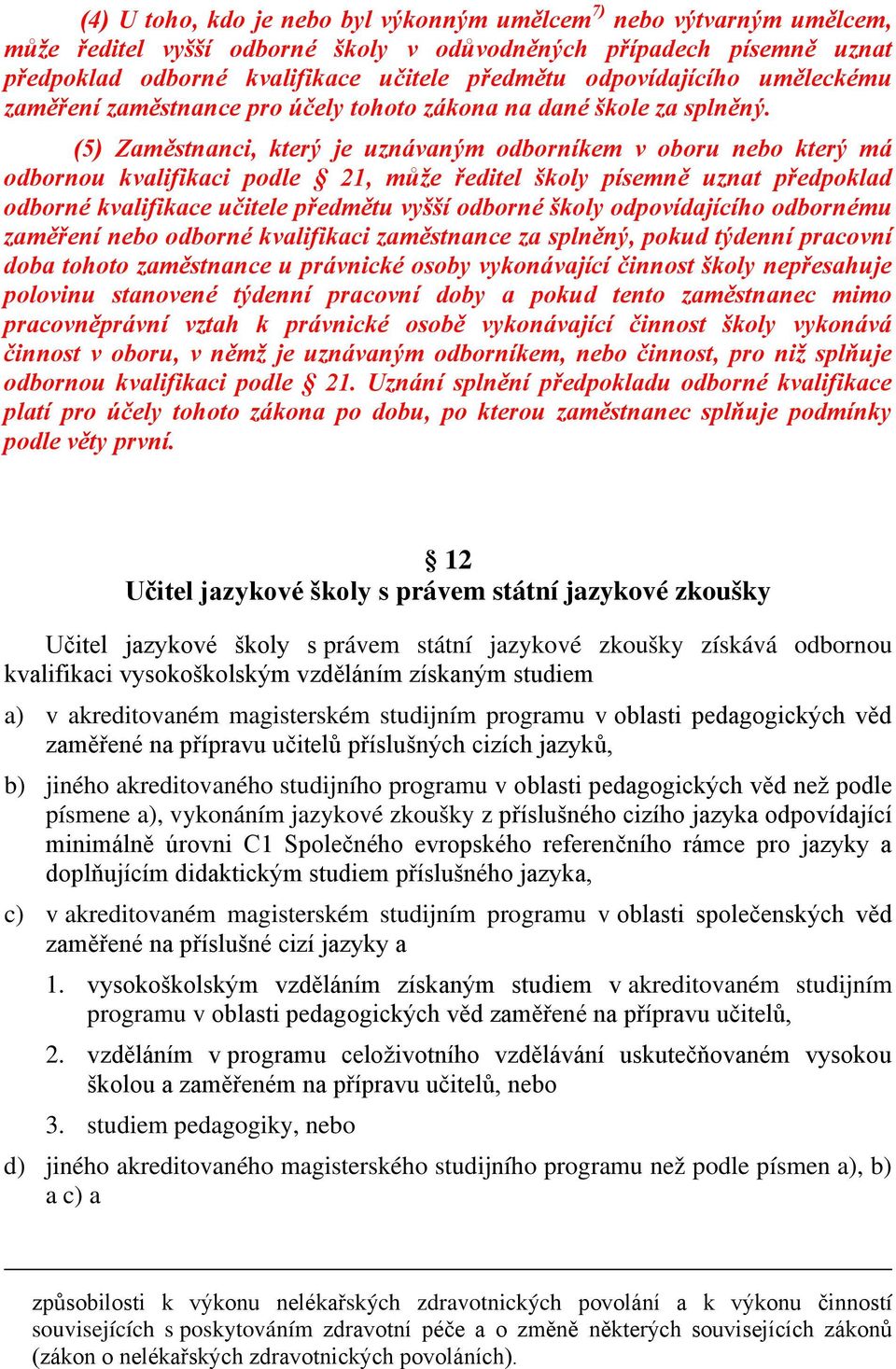 (4) U toho, kdo je nebo byl výkonným umělcem$^{7)}$ nebo výtvarným umělcem, může ředitel vyšší odborné školy v odůvodněných případech písemně uznat předpoklad odborné kvalifikace učitele předmětu odpovídajícího uměleckému zaměření zaměstnance pro účely tohoto zákona na dané škole za splněný.

(5) Zaměstnanci, který je uznávaným odborníkem v oboru nebo který má odbornou kvalifikaci podle § 21, může ředitel školy písemně uznat předpoklad odborné kvalifikace učitele předmětu vyšší odborné školy odpovídajícího odbornému zaměření nebo odborné kvalifikaci zaměstnance za splněný, pokud týdenní pracovní doba tohoto zaměstnance u právnické osoby vykonávající činnost školy nepřesahuje polovinu stanovené týdenní pracovní doby a pokud tento zaměstnanec mimo pracovněprávní vztah k právnické osobě vykonávající činnost školy vykonává činnost v oboru, v němž je uznávaným odborníkem, nebo činnost, pro niž splňuje odbornou kvalifikaci podle § 21. Uznání splnění předpokladu odborné kvalifikace platí pro účely tohoto zákona po dobu, po kterou zaměstnanec splňuje podmínky podle věty první.

§ 12
Učitel jazykové školy s právem státní jazykové zkoušky

Učitel jazykové školy s právem státní jazykové zkoušky získává odbornou kvalifikaci vysokoškolským vzděláním získaným studiem

a) v akreditovaném magisterském studijním programu v oblasti pedagogických věd zaměřené na přípravu učitelů příslušných cizích jazyků,

b) jiného akreditovaného studijního programu v oblasti pedagogických věd než podle písmene a), vykonáním jazykové zkoušky z příslušného cizího jazyka odpovídající minimálně úrovni C1 Společného evropského referenčního rámce pro jazyky a doplňujícím didaktickým studiem příslušného jazyka,

c) v akreditovaném magisterském studijním programu v oblasti společenských věd zaměřené na příslušné cizí jazyky a

1. vysokoškolským vzděláním získaným studiem v akreditovaném studijním programu v oblasti pedagogických věd zaměřené na přípravu učitelů,

2. vzděláním v programu celoživotního vzdělávání uskutečňovaném vysokou školou a zaměřeném na přípravu učitelů, nebo

3. studiem pedagogiky, nebo

d) jiného akreditovaného magisterského studijního programu než podle písmen a), b) a c) a

způsobilosti k výkonu nelékařských zdravotnických povolání a k výkonu činností souvisejících s poskytováním zdravotní péče a o změně některých souvisejících zákonů (zákon o nelékařských zdravotnických povoláních).